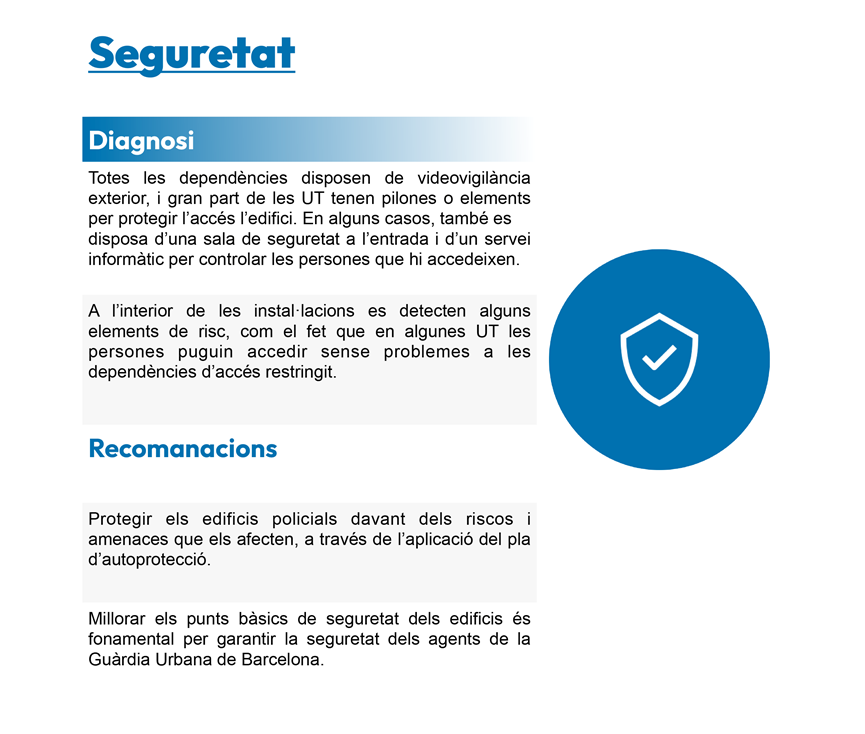 Seguretat

Diagnosi

Totes les dependències disposen de videovigilància exterior, i gran part de les UT tenen pilones o elements per protegir l'accés l'edifici. En alguns casos, també es disposa d'una sala de seguretat a l'entrada i d'un servei informàtic per controlar les persones que hi accedeixen.

A l'interior de les instal·lacions es detecten alguns elements de risc, com el fet que en algunes UT les persones puguin accedir sense problemes a les dependències d'accés restringit.

Recomanacions

Protegir els edificis policials davant dels riscos i amenaces que els afecten, a través de l'aplicació del pla d'autoprotecció.

Millorar els punts bàsics de seguretat dels edificis és fonamental per garantir la seguretat dels agents de la Guàrdia Urbana de Barcelona.